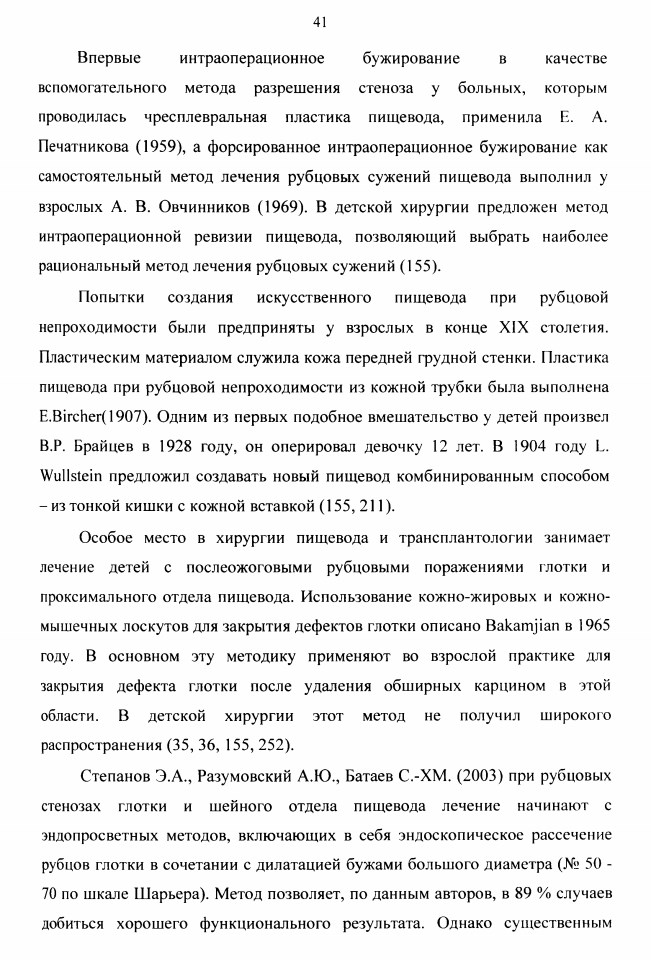 41

Впервые интраоперационное бужирование в качестве вспомогательного метода разрешения стеноза у больных, которым проводилась чресплевральная пластика пищевода, применила Е. А. Печатникова (1959), а форсированное интраоперационное бужирование как самостоятельный метод лечения рубцовых сужений пищевода выполнил у взрослых А. В. Овчинников (1969). В детской хирургии предложен метод интраоперационной ревизии пищевода, позволяющий выбрать наиболее рациональный метод лечения рубцовых сужений (155).

Попытки создания искусственного пищевода при рубцовой непроходимости были предприняты у взрослых в конце XIX столетия. Пластическим материалом служила кожа передней грудной стенки. Пластика пищевода при рубцовой непроходимости из кожной трубки была выполнена E.Bircher(1907). Одним из первых подобное вмешательство у детей произвел В.Р. Брайцев в 1928 году, он оперировал девочку 12 лет. В 1904 году L. Wullstein предложил создавать новый пищевод комбинированным способом – из тонкой кишки с кожной вставкой (155, 211).

Особое место в хирургии пищевода и трансплантологии занимает лечение детей с послеожоговыми рубцовыми поражениями глотки и проксимального отдела пищевода. Использование кожно-жировых и кожно-мышечных лоскутов для закрытия дефектов глотки описано Bakamjian в 1965 году. В основном эту методику применяют во взрослой практике для закрытия дефекта глотки после удаления обширных карцином в этой области. В детской хирургии этот метод не получил широкого распространения (35, 36, 155, 252).

Степанов Э.А., Разумовский А.Ю., Батаев С.-ХМ. (2003) при рубцовых стенозах глотки и шейного отдела пищевода лечение начинают с эндопросветных методов, включающих в себя эндоскопическое рассечение рубцов глотки в сочетании с дилатацией бужами большого диаметра (№ 50 - 70 по шкале Шарьера). Метод позволяет, по данным авторов, в 89 % случаев добиться хорошего функционального результата. Однако существенным